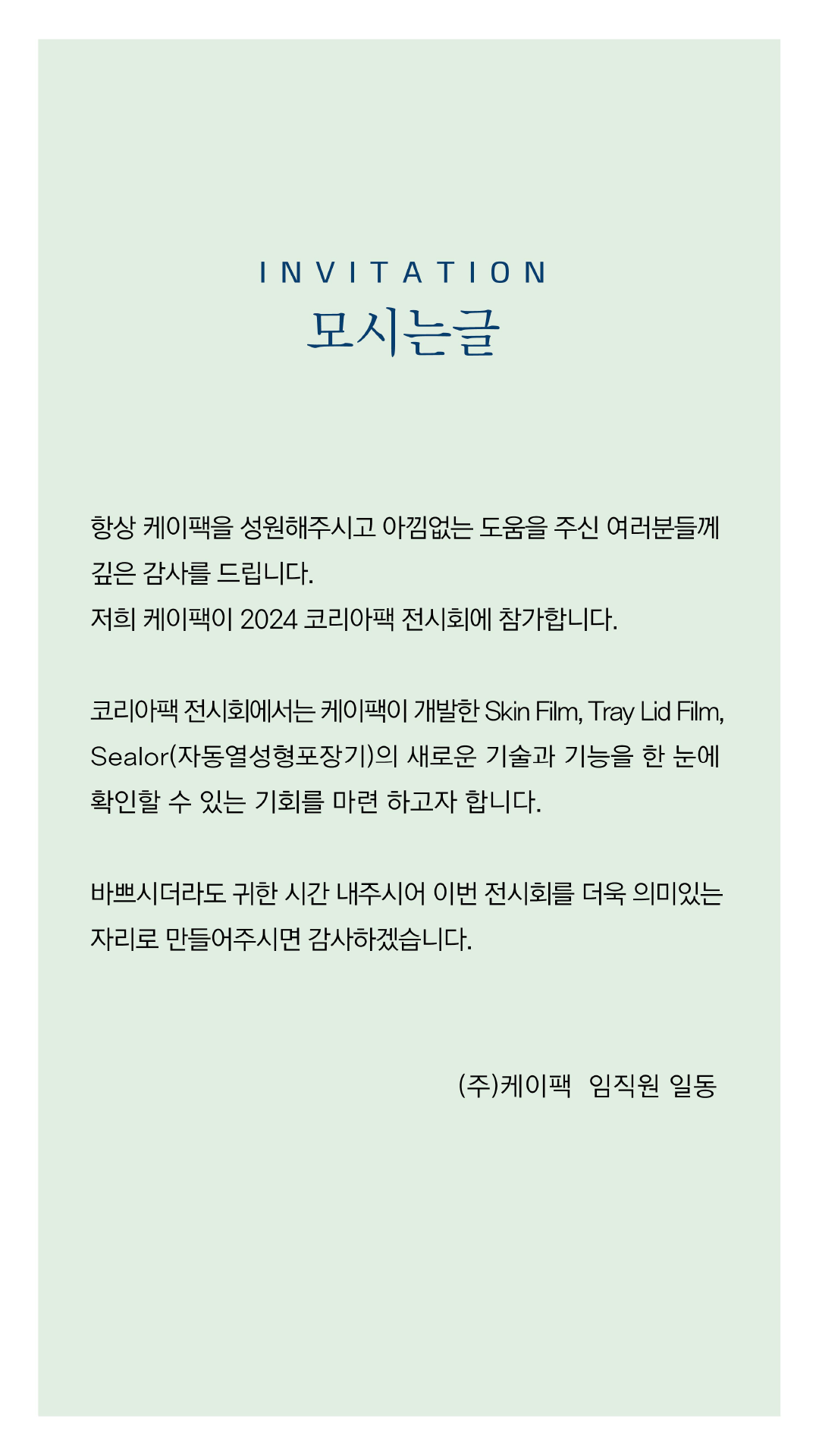 INVITATION
모시는글

항상 케이팩을 성원해주시고 아낌없는 도움을 주신 여러분들께 깊은 감사를 드립니다.
저희 케이팩이 2024 코리아팩 전시회에 참가합니다.

코리아팩 전시회에서는 케이팩이 개발한 Skin Film, Tray Lid Film, Sealor(자동열성형포장기)의 새로운 기술과 기능을 한 눈에 확인할 수 있는 기회를 마련 하고자 합니다.

바쁘시더라도 귀한 시간 내주시어 이번 전시회를 더욱 의미있는 자리로 만들어주시면 감사하겠습니다.

(주)케이팩 임직원 일동